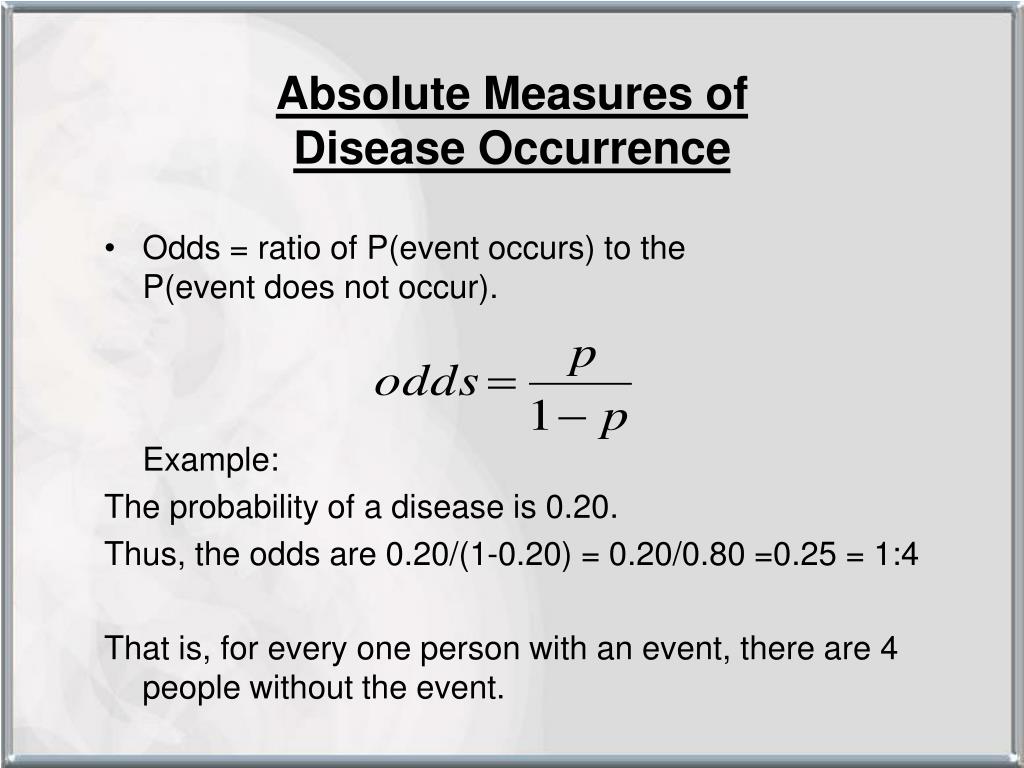 Absolute Measures of Disease Occurrence

• Odds = ratio of P(event occurs) to the P(event does not occur).

$odds = \frac{p}{1-p}$

Example:

The probability of a disease is 0.20.

Thus, the odds are 0.20/(1-0.20) = 0.20/0.80 =0.25 = 1:4

That is, for every one person with an event, there are 4 people without the event.